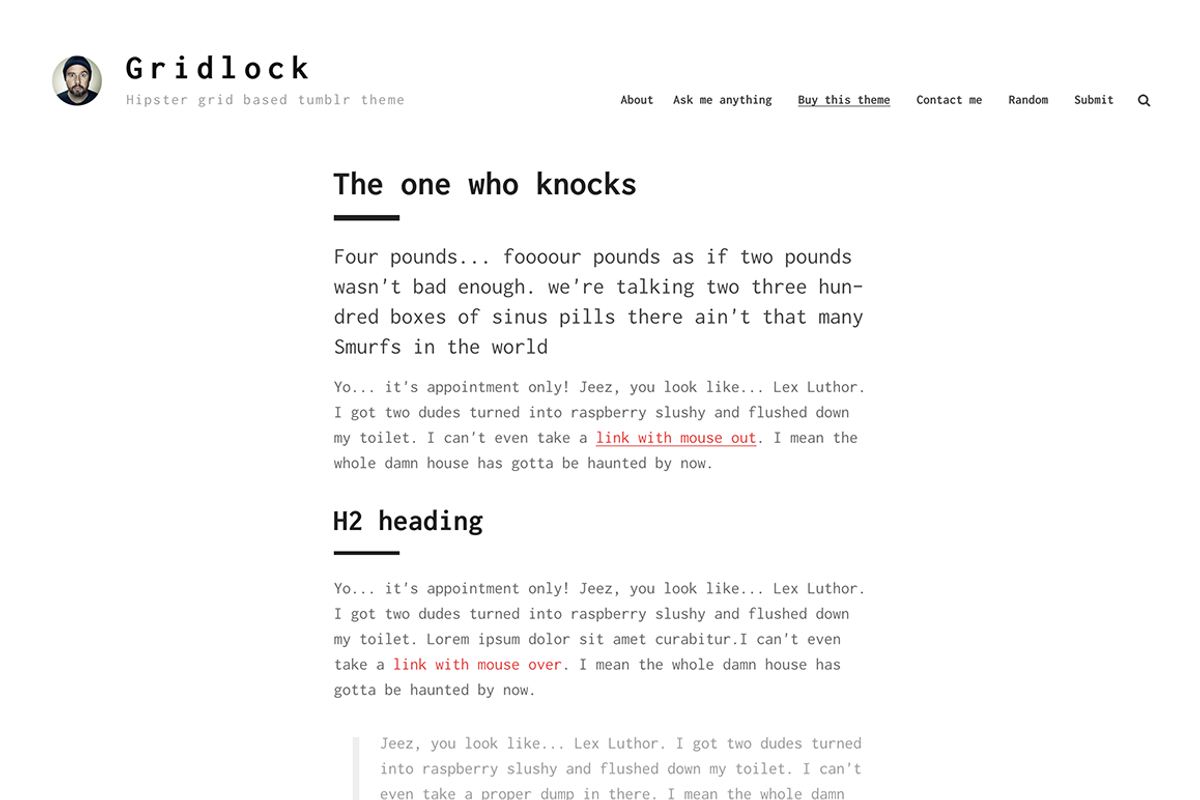 Gridlock
Hipster grid based tumblr theme

About Ask me anything Buy this theme Contact me Random Submit

The one who knocks

Four pounds... foooour pounds as if two pounds wasn't bad enough. we're talking two three hundred boxes of sinus pills there ain't that many Smurfs in the world

Yo... it's appointment only! Jeez, you look like... Lex Luthor. I got two dudes turned into raspberry slushy and flushed down my toilet. I can't even take a link with mouse out. I mean the whole damn house has gotta be haunted by now.

H2 heading

Yo... it's appointment only! Jeez, you look like... Lex Luthor. I got two dudes turned into raspberry slushy and flushed down my toilet. Lorem ipsum dolor sit amet curabitur.I can't even take a link with mouse over. I mean the whole damn house has gotta be haunted by now.

Jeez, you look like... Lex Luthor. I got two dudes turned into raspberry slushy and flushed down my toilet. I can't even take a proper dump in there. I mean the whole damn